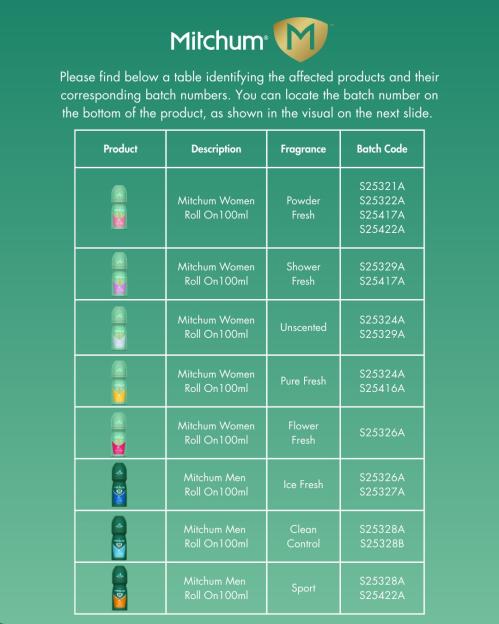 Mitchum® M

Please find below a table identifying the affected products and their corresponding batch numbers. You can locate the batch number on the bottom of the product, as shown in the visual on the next slide.

| Product | Description | Fragrance | Batch Code |
|---|---|---|---|
| | Mitchum Women Roll On100ml | Powder Fresh | S25321A S25322A S25417A S25422A |
| | Mitchum Women Roll On100ml | Shower Fresh | S25329A S25417A |
| | Mitchum Women Roll On100ml | Unscented | S25324A S25329A |
| | Mitchum Women Roll On100ml | Pure Fresh | S25324A S25416A |
| | Mitchum Women Roll On100ml | Flower Fresh | S25326A |
| | Mitchum Men Roll On100ml | Ice Fresh | S25326A S25327A |
| | Mitchum Men Roll On100ml | Clean Control | S25328A S25328B |
| | Mitchum Men Roll On100ml | Sport | S25328A S25422A |